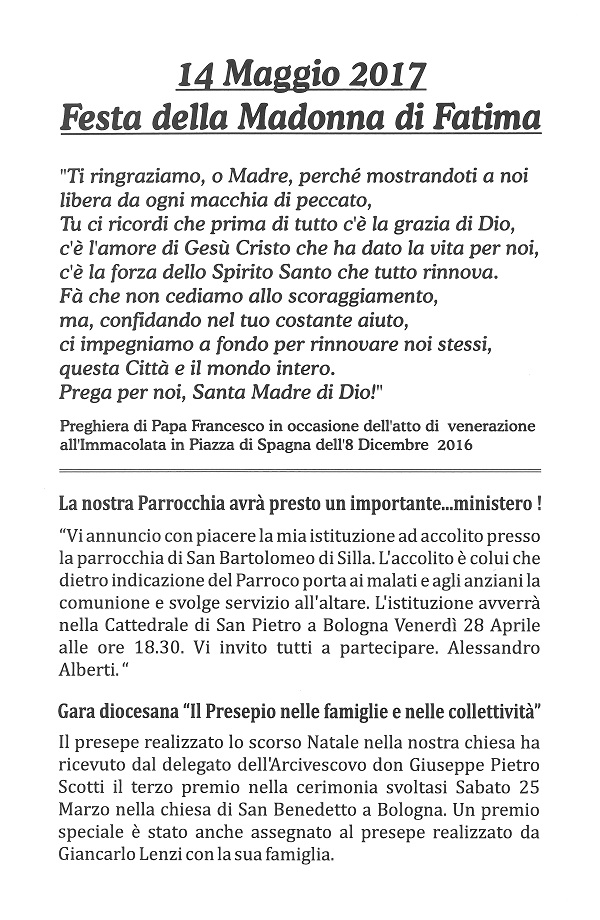 14 Maggio 2017
Festa della Madonna di Fatima

"Ti ringraziamo, o Madre, perché mostrandoti a noi libera da ogni macchia di peccato,
Tu ci ricordi che prima di tutto c'è la grazia di Dio,
c'è l'amore di Gesù Cristo che ha dato la vita per noi,
c'è la forza dello Spirito Santo che tutto rinnova.
Fà che non cediamo allo scoraggiamento,
ma, confidando nel tuo costante aiuto,
ci impegniamo a fondo per rinnovare noi stessi,
questa Città e il mondo intero.
Prega per noi, Santa Madre di Dio!"

Preghiera di Papa Francesco in occasione dell'atto di venerazione all'Immacolata in Piazza di Spagna dell'8 Dicembre 2016

La nostra Parrocchia avrà presto un importante...ministero !

"Vi annuncio con piacere la mia istituzione ad accolito presso la parrocchia di San Bartolomeo di Silla. L'accolito è colui che dietro indicazione del Parroco porta ai malati e agli anziani la comunione e svolge servizio all'altare. L'istituzione avverrà nella Cattedrale di San Pietro a Bologna Venerdì 28 Aprile alle ore 18.30. Vi invito tutti a partecipare. Alessandro Alberti."

Gara diocesana "Il Presepio nelle famiglie e nelle collettività"

Il presepe realizzato lo scorso Natale nella nostra chiesa ha ricevuto dal delegato dell'Arcivescovo don Giuseppe Pietro Scotti il terzo premio nella cerimonia svoltasi Sabato 25 Marzo nella chiesa di San Benedetto a Bologna. Un premio speciale è stato anche assegnato al presepe realizzato da Giancarlo Lenzi con la sua famiglia.